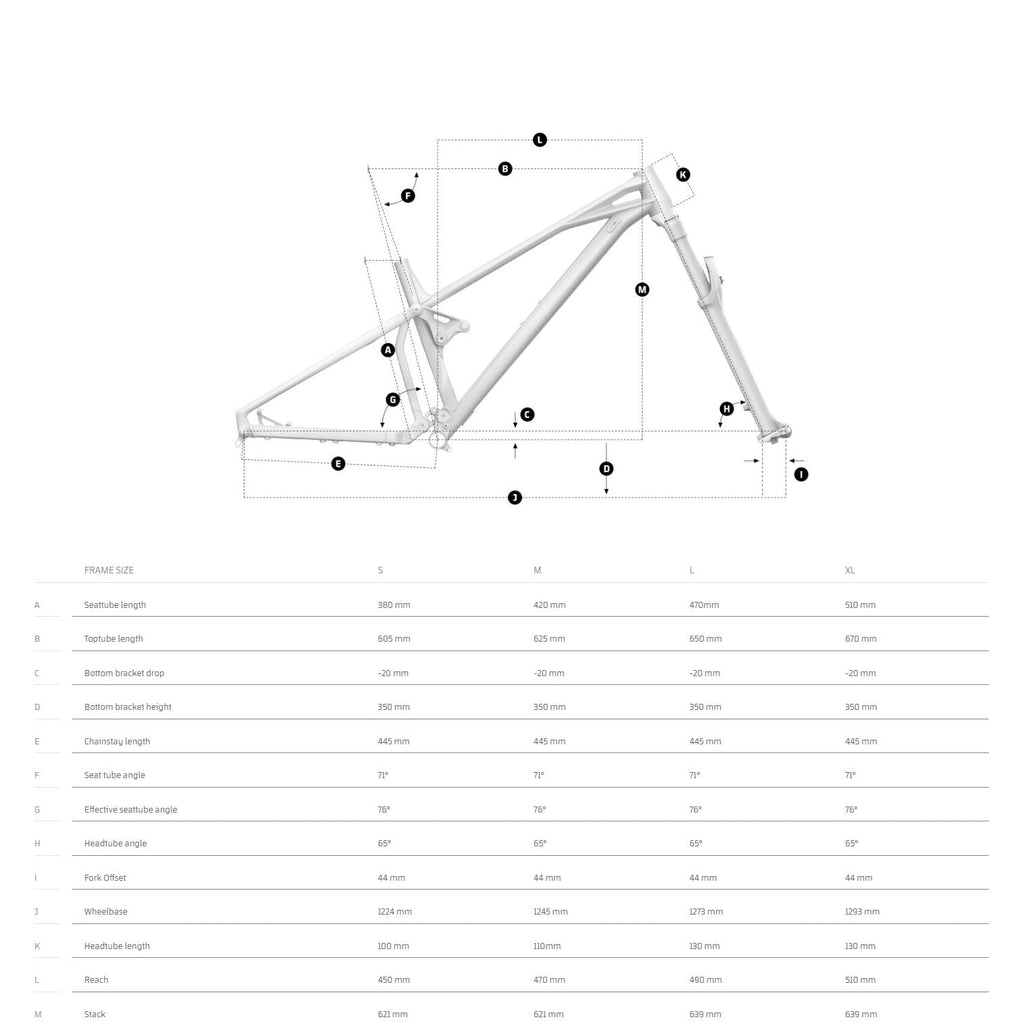 L
B
K
F
M
A
G
C
H
E
D
I
J

| | FRAME SIZE | S | M | L | XL |
|---|---|---|---|---|---|
| A | Seattube length | 380 mm | 420 mm | 470mm | 510 mm |
| B | Toptube length | 605 mm | 625 mm | 650 mm | 670 mm |
| C | Bottom bracket drop | -20 mm | -20 mm | -20 mm | -20 mm |
| D | Bottom bracket height | 350 mm | 350 mm | 350 mm | 350 mm |
| E | Chainstay length | 445 mm | 445 mm | 445 mm | 445 mm |
| F | Seat tube angle | 71° | 71° | 71° | 71° |
| G | Effective seattube angle | 76° | 76° | 76° | 76° |
| H | Headtube angle | 65° | 65° | 65° | 65° |
| I | Fork Offset | 44 mm | 44 mm | 44 mm | 44 mm |
| J | Wheelbase | 1224 mm | 1245 mm | 1273 mm | 1293 mm |
| K | Headtube length | 100 mm | 110mm | 130 mm | 130 mm |
| L | Reach | 450 mm | 470 mm | 490 mm | 510 mm |
| M | Stack | 621 mm | 621 mm | 639 mm | 639 mm |